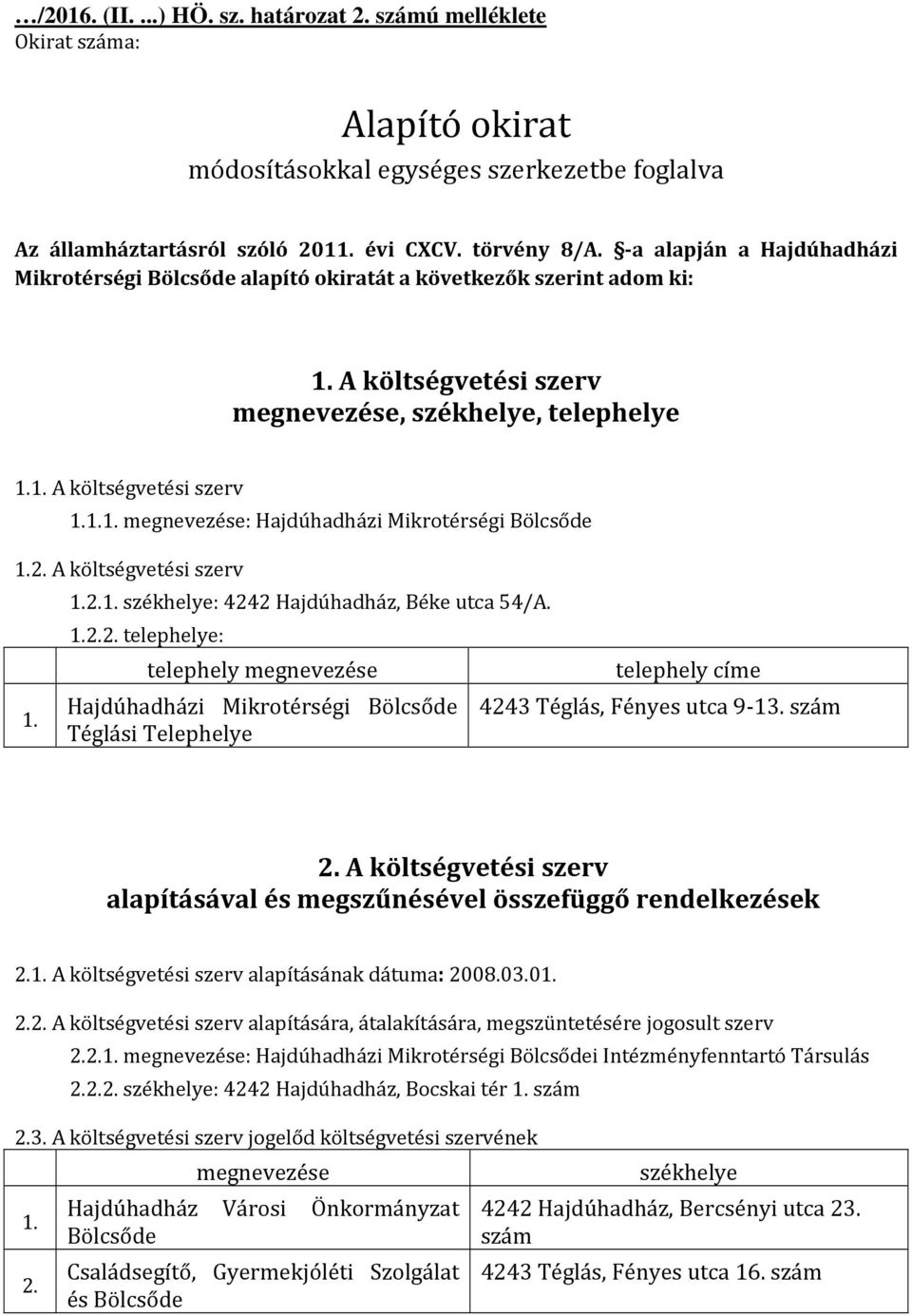 …/2016. (II. ...) HÖ. sz. határozat 2. számú melléklete
Okirat száma:

Alapító okirat
módosításokkal egységes szerkezetbe foglalva

Az államháztartásról szóló 2011. évi CXCV. törvény 8/A. §-a alapján a Hajdúhadházi Mikrotérségi Bölcsőde alapító okiratát a következők szerint adom ki:

1. A költségvetési szerv
megnevezése, székhelye, telephelye

1.1. A költségvetési szerv
1.1.1. megnevezése: Hajdúhadházi Mikrotérségi Bölcsőde

1.2. A költségvetési szerv
1.2.1. székhelye: 4242 Hajdúhadház, Béke utca 54/A.
1.2.2. telephelye:

| | telephely megnevezése | telephely címe |
|---|---|---|
| 1. | Hajdúhadházi Mikrotérségi Bölcsőde Téglási Telephelye | 4243 Téglás, Fényes utca 9-13. szám |

2. A költségvetési szerv
alapításával és megszűnésével összefüggő rendelkezések

2.1. A költségvetési szerv alapításának dátuma: 2008.03.01.

2.2. A költségvetési szerv alapítására, átalakítására, megszüntetésére jogosult szerv
2.2.1. megnevezése: Hajdúhadházi Mikrotérségi Bölcsődei Intézményfenntartó Társulás
2.2.2. székhelye: 4242 Hajdúhadház, Bocskai tér 1. szám

2.3. A költségvetési szerv jogelőd költségvetési szervének

| | megnevezése | székhelye |
|---|---|---|
| 1. | Hajdúhadház Városi Önkormányzat Bölcsőde | 4242 Hajdúhadház, Bercsényi utca 23. szám |
| 2. | Családsegítő, Gyermekjóléti Szolgálat és Bölcsőde | 4243 Téglás, Fényes utca 16. szám |